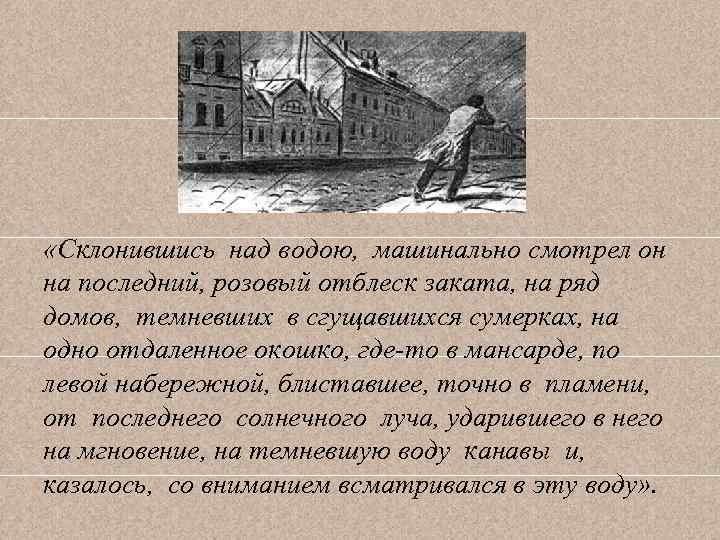 «Склонившись над водою, машинально смотрел он на последний, розовый отблеск заката, на ряд домов, темневших в сгущавшихся сумерках, на одно отдаленное окошко, где-то в мансарде, по левой набережной, блиставшее, точно в пламени, от последнего солнечного луча, ударившего в него на мгновение, на темневшую воду канавы и, казалось, со вниманием всматривался в эту воду».